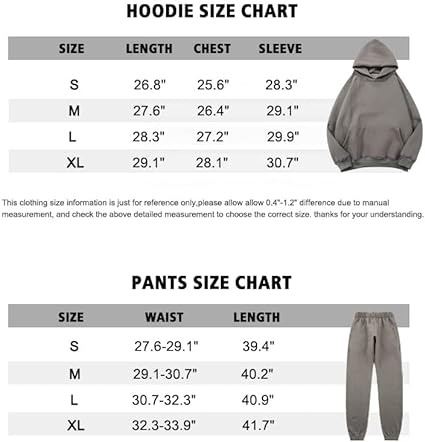 HOODIE SIZE CHART

| SIZE | LENGTH | CHEST | SLEEVE |
|---|---|---|---|
| S | 26.8" | 25.6" | 28.3" |
| M | 27.6" | 26.4" | 29.1" |
| L | 28.3" | 27.2" | 29.9" |
| XL | 29.1" | 28.1" | 30.7" |

This clothing size information is just for reference only,please allow allow 0.4"-1.2" difference due to manual measurement, and check the above detailed measurement to choose the correct size. thanks for your understanding.

PANTS SIZE CHART

| SIZE | WAIST | LENGTH |
|---|---|---|
| S | 27.6-29.1" | 39.4" |
| M | 29.1-30.7" | 40.2" |
| L | 30.7-32.3" | 40.9" |
| XL | 32.3-33.9" | 41.7" |